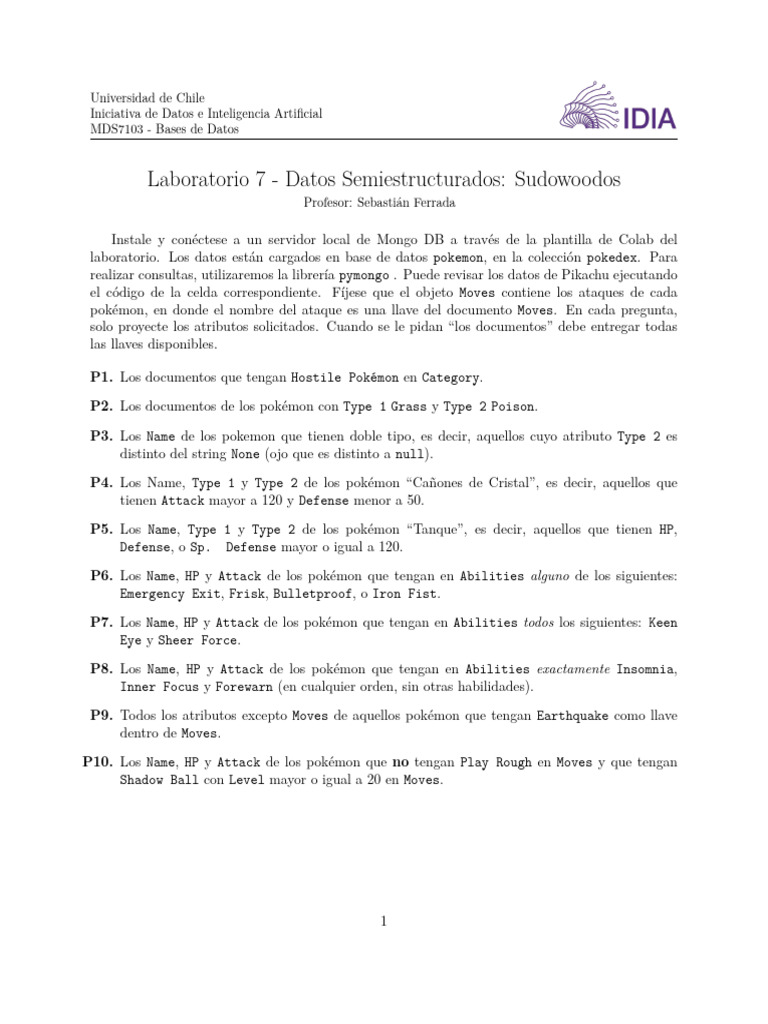 Universidad de Chile
Iniciativa de Datos e Inteligencia Artificial
MDS7103 - Bases de Datos

IDIA

Laboratorio 7 - Datos Semiestructurados: Sudowoodos

Profesor: Sebastián Ferrada

Instale y conéctese a un servidor local de Mongo DB a través de la plantilla de Colab del laboratorio. Los datos están cargados en base de datos pokemon, en la colección pokedex. Para realizar consultas, utilizaremos la librería pymongo . Puede revisar los datos de Pikachu ejecutando el código de la celda correspondiente. Fíjese que el objeto Moves contiene los ataques de cada pokémon, en donde el nombre del ataque es una llave del documento Moves. En cada pregunta, solo proyecte los atributos solicitados. Cuando se le pidan "los documentos" debe entregar todas las llaves disponibles.

P1. Los documentos que tengan Hostile Pokémon en Category.

P2. Los documentos de los pokémon con Type 1 Grass y Type 2 Poison.

P3. Los Name de los pokemon que tienen doble tipo, es decir, aquellos cuyo atributo Type 2 es distinto del string None (ojo que es distinto a null).

P4. Los Name, Type 1 y Type 2 de los pokémon "Cañones de Cristal", es decir, aquellos que tienen Attack mayor a 120 y Defense menor a 50.

P5. Los Name, Type 1 y Type 2 de los pokémon "Tanque", es decir, aquellos que tienen HP, Defense, o Sp. Defense mayor o igual a 120.

P6. Los Name, HP y Attack de los pokémon que tengan en Abilities alguno de los siguientes: Emergency Exit, Frisk, Bulletproof, o Iron Fist.

P7. Los Name, HP y Attack de los pokémon que tengan en Abilities todos los siguientes: Keen Eye y Sheer Force.

P8. Los Name, HP y Attack de los pokémon que tengan en Abilities exactamente Insomnia, Inner Focus y Forewarn (en cualquier orden, sin otras habilidades).

P9. Todos los atributos excepto Moves de aquellos pokémon que tengan Earthquake como llave dentro de Moves.

P10. Los Name, HP y Attack de los pokémon que no tengan Play Rough en Moves y que tengan Shadow Ball con Level mayor o igual a 20 en Moves.

1